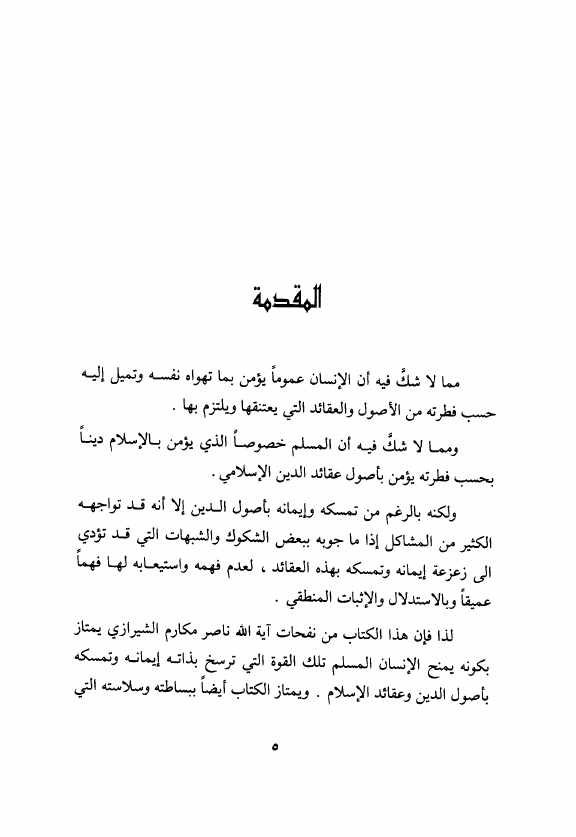 المقدمة

مما لا شكَّ فيه أن الإنسان عموماً يؤمن بما تهواه نفسه وتميل إليه حسب فطرته من الأصول والعقائد التي يعتنقها ويلتزم بها .

ومما لا شكَّ فيه أن المسلم خصوصاً الذي يؤمن بالإسلام ديناً بحسب فطرته يؤمن بأصول عقائد الدين الإسلامي .

ولكنه بالرغم من تمسكه وإيمانه بأصول الدين إلا أنه قد تواجهه الكثير من المشاكل إذا ما جوبه ببعض الشكوك والشبهات التي قد تؤدي الى زعزعة إيمانه وتمسكه بهذه العقائد ، لعدم فهمه واستيعابه لها فهماً عميقاً وبالاستدلال والإثبات المنطقي .

لذا فإن هذا الكتاب من نفحات آية الله ناصر مكارم الشيرازي يمتاز بكونه يمنح الإنسان المسلم تلك القوة التي ترسخ بذاته إيمانه وتمسكه بأصول الدين وعقائد الإسلام . ويمتاز الكتاب أيضاً ببساطته وسلاسته التي

٥